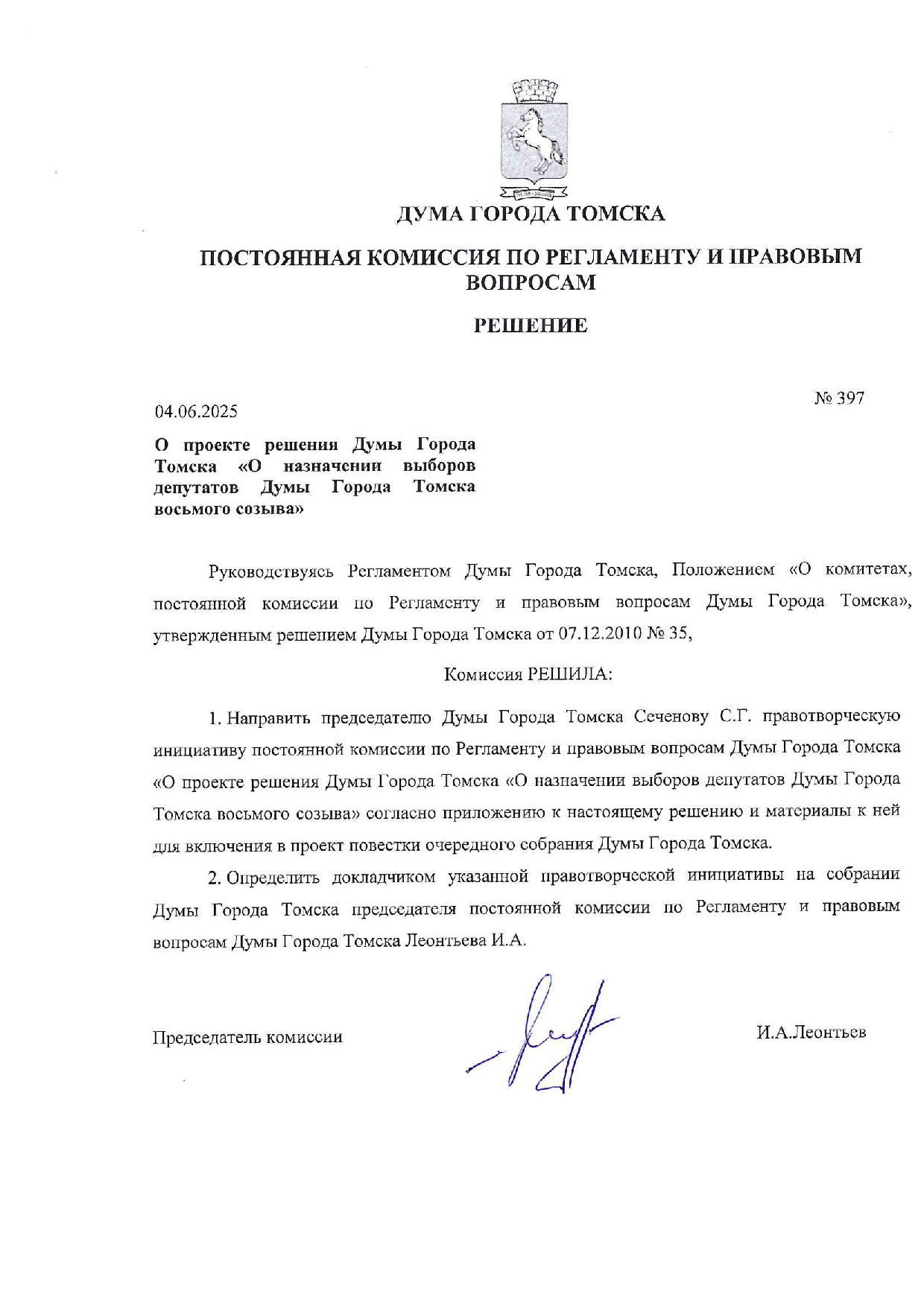 ДУМА ГОРОДА ТОМСКА

ПОСТОЯННАЯ КОМИССИЯ ПО РЕГЛАМЕНТУ И ПРАВОВЫМ ВОПРОСАМ

РЕШЕНИЕ

04.06.2025

№ 397

О проекте решения Думы Города Томска «О назначении выборов депутатов Думы Города Томска восьмого созыва»

Руководствуясь Регламентом Думы Города Томска, Положением «О комитетах, постоянной комиссии по Регламенту и правовым вопросам Думы Города Томска», утвержденным решением Думы Города Томска от 07.12.2010 № 35,

Комиссия РЕШИЛА:

1. Направить председателю Думы Города Томска Сеченову С.Г. правотворческую инициативу постоянной комиссии по Регламенту и правовым вопросам Думы Города Томска «О проекте решения Думы Города Томска «О назначении выборов депутатов Думы Города Томска восьмого созыва» согласно приложению к настоящему решению и материалы к ней для включения в проект повестки очередного собрания Думы Города Томска.

2. Определить докладчиком указанной правотворческой инициативы на собрании Думы Города Томска председателя постоянной комиссии по Регламенту и правовым вопросам Думы Города Томска Леонтьева И.А.

Председатель комиссии

И.А.Леонтьев